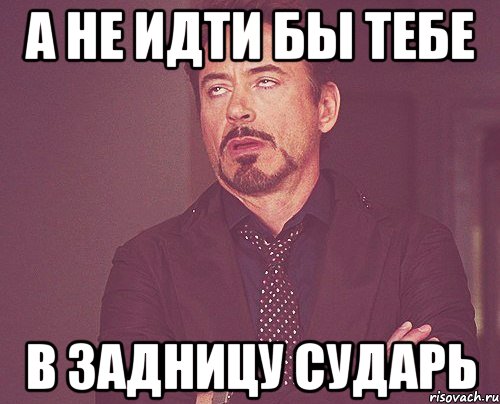 А НЕ ИДТИ БЫ ТЕБЕ

В ЗАДНИЦУ СУДАРЬ

risovach.ru